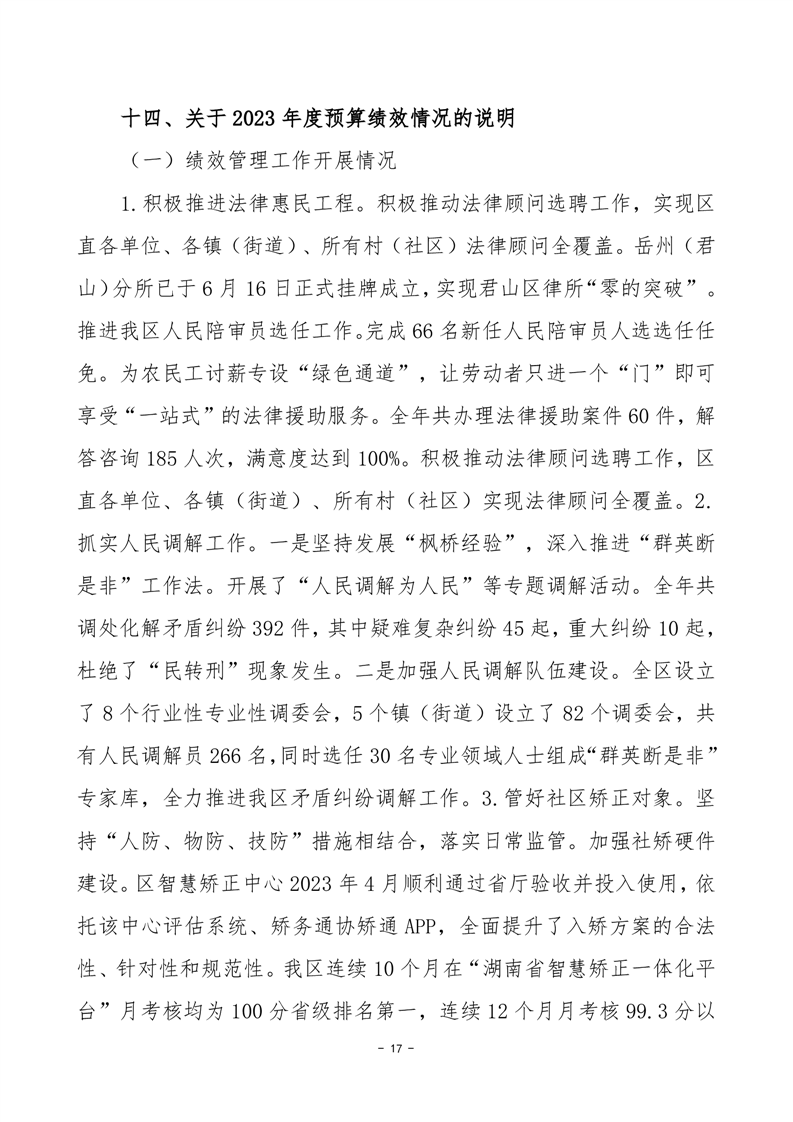 十四、关于2023年度预算绩效情况的说明

（一）绩效管理工作开展情况

1.积极推进法律惠民工程。积极推动法律顾问选聘工作，实现区直各单位、各镇（街道）、所有村（社区）法律顾问全覆盖。岳州（君山）分所已于6月16日正式挂牌成立，实现君山区律所“零的突破”。推进我区人民陪审员选任工作。完成66名新任人民陪审员人选选任任免。为农民工讨薪专设“绿色通道”，让劳动者只进一个“门”即可享受“一站式”的法律援助服务。全年共办理法律援助案件60件，解答咨询185人次，满意度达到100%。积极推动法律顾问选聘工作，区直各单位、各镇（街道）、所有村（社区）实现法律顾问全覆盖。2.抓实人民调解工作。一是坚持发展“枫桥经验”，深入推进“群英断是非”工作法。开展了“人民调解为人民”等专题调解活动。全年共调处化解矛盾纠纷392件，其中疑难复杂纠纷45起，重大纠纷10起，杜绝了“民转刑”现象发生。二是加强人民调解队伍建设。全区设立了8个行业性专业性调委会，5个镇（街道）设立了82个调委会，共有人民调解员266名，同时选任30名专业领域人士组成“群英断是非”专家库，全力推进我区矛盾纠纷调解工作。3.管好社区矫正对象。坚持“人防、物防、技防”措施相结合，落实日常监管。加强社矫硬件建设。区智慧矫正中心2023年4月顺利通过省厅验收并投入使用，依托该中心评估系统、矫务通协矫通APP，全面提升了入矫方案的合法性、针对性和规范性。我区连续10个月在“湖南省智慧矫正一体化平台”月考核均为100分省级排名第一，连续12个月月考核99.3分以

- 17 -